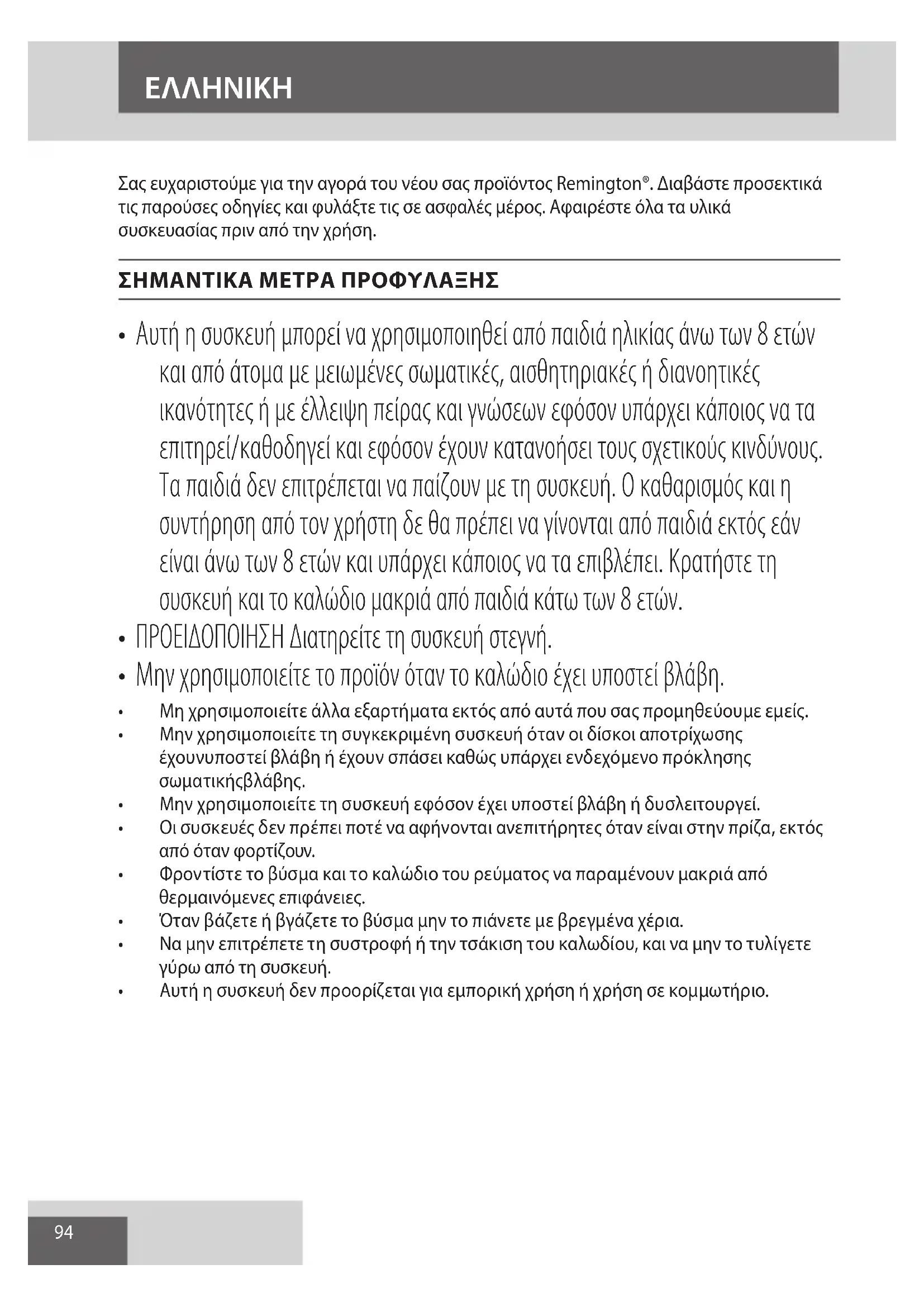 ΕΛΛΗΝΙΚΗ

Σας ευχαριστούμε για την αγορά του νέου σας προϊόντος Remington®. Διαβάστε προσεκτικά τις παρούσες οδηγίες και φυλάξτε τις σε ασφαλές μέρος. Αφαιρέστε όλα τα υλικά συσκευασίας πριν από την χρήση.

ΣΗΜΑΝΤΙΚΑ ΜΕΤΡΑ ΠΡΟΦΥΛΑΞΗΣ

• Αυτή η συσκευή μπορεί να χρησιμοποιηθεί από παιδιά ηλικίας άνω των 8 ετών και από άτομα με μειωμένες σωματικές, αισθητηριακές ή διανοητικές ικανότητες ή με έλλειψη πείρας και γνώσεων εφόσον υπάρχει κάποιος να τα επιτηρεί/καθοδηγεί και εφόσον έχουν κατανοήσει τους σχετικούς κινδύνους. Τα παιδιά δεν επιτρέπεται να παίζουν με τη συσκευή. Ο καθαρισμός και η συντήρηση από τον χρήστη δε θα πρέπει να γίνονται από παιδιά εκτός εάν είναι άνω των 8 ετών και υπάρχει κάποιος να τα επιβλέπει. Κρατήστε τη συσκευή και το καλώδιο μακριά από παιδιά κάτω των 8 ετών.
• ΠΡΟΕΙΔΟΠΟΙΗΣΗ Διατηρείτε τη συσκευή στεγνή.
• Μην χρησιμοποιείτε το προϊόν όταν το καλώδιο έχει υποστεί βλάβη.
• Μη χρησιμοποιείτε άλλα εξαρτήματα εκτός από αυτά που σας προμηθεύουμε εμείς.
• Μην χρησιμοποιείτε τη συγκεκριμένη συσκευή όταν οι δίσκοι αποτρίχωσης έχουνυποστεί βλάβη ή έχουν σπάσει καθώς υπάρχει ενδεχόμενο πρόκλησης σωματικήςβλάβης.
• Μην χρησιμοποιείτε τη συσκευή εφόσον έχει υποστεί βλάβη ή δυσλειτουργεί.
• Οι συσκευές δεν πρέπει ποτέ να αφήνονται ανεπιτήρητες όταν είναι στην πρίζα, εκτός από όταν φορτίζουν.
• Φροντίστε το βύσμα και το καλώδιο του ρεύματος να παραμένουν μακριά από θερμαινόμενες επιφάνειες.
• Όταν βάζετε ή βγάζετε το βύσμα μην το πιάνετε με βρεγμένα χέρια.
• Να μην επιτρέπετε τη συστροφή ή την τσάκιση του καλωδίου, και να μην το τυλίγετε γύρω από τη συσκευή.
• Αυτή η συσκευή δεν προορίζεται για εμπορική χρήση ή χρήση σε κομμωτήριο.

94